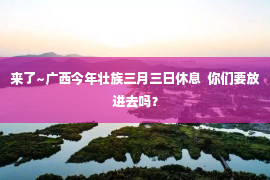 来了~广西今年壮族三月三日休息  你们要放进去吗？